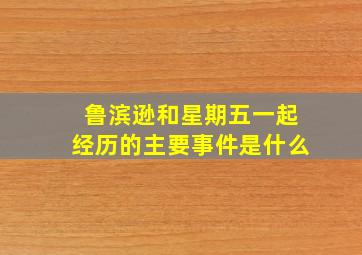 鲁滨逊和星期五一起经历的主要事件是什么